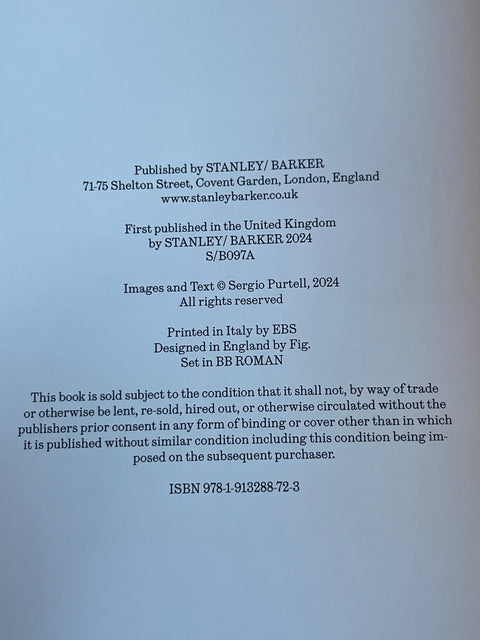 Published by STANLEY/ BARKER
71-75 Shelton Street, Covent Garden, London, England
www.stanleybarker.co.uk

First published in the United Kingdom
by STANLEY/ BARKER 2024
S/B097A

Images and Text © Sergio Purtell, 2024
All rights reserved

Printed in Italy by EBS
Designed in England by Fig.
Set in BB ROMAN

This book is sold subject to the condition that it shall not, by way of trade or otherwise be lent, re-sold, hired out, or otherwise circulated without the publishers prior consent in any form of binding or cover other than in which it is published without similar condition including this condition being imposed on the subsequent purchaser.

ISBN 978-1-913288-72-3